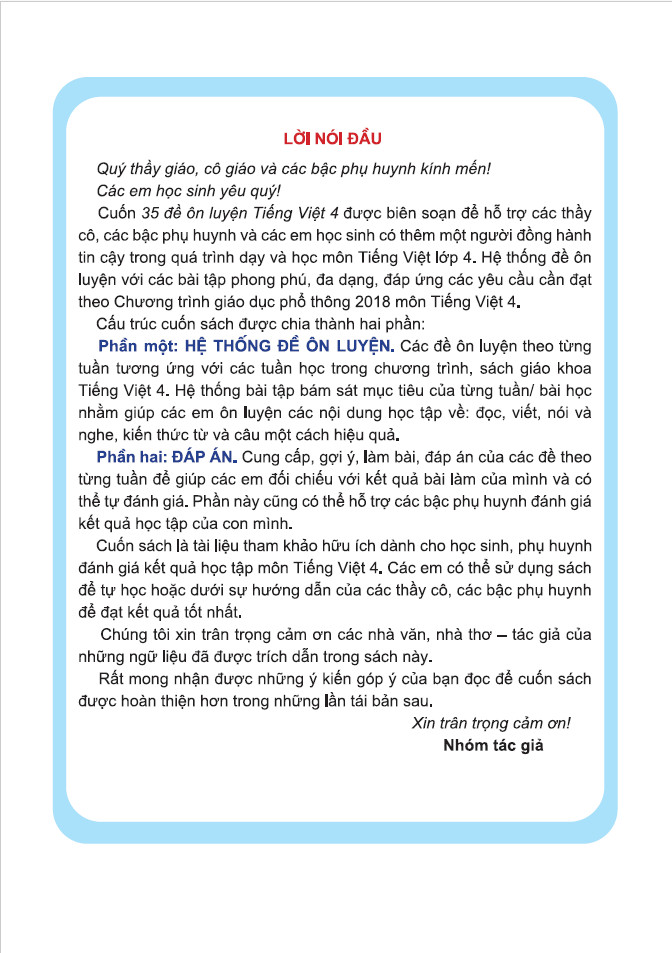 LỜI NÓI ĐẦU

Quý thầy giáo, cô giáo và các bậc phụ huynh kính mến!

Các em học sinh yêu quý!

Cuốn 35 đề ôn luyện Tiếng Việt 4 được biên soạn để hỗ trợ các thầy cô, các bậc phụ huynh và các em học sinh có thêm một người đồng hành tin cậy trong quá trình dạy và học môn Tiếng Việt lớp 4. Hệ thống đề ôn luyện với các bài tập phong phú, đa dạng, đáp ứng các yêu cầu cần đạt theo Chương trình giáo dục phổ thông 2018 môn Tiếng Việt 4.

Cấu trúc cuốn sách được chia thành hai phần:

Phần một: HỆ THỐNG ĐỀ ÔN LUYỆN. Các đề ôn luyện theo từng tuần tương ứng với các tuần học trong chương trình, sách giáo khoa Tiếng Việt 4. Hệ thống bài tập bám sát mục tiêu của từng tuần/ bài học nhằm giúp các em ôn luyện các nội dung học tập về: đọc, viết, nói và nghe, kiến thức từ và câu một cách hiệu quả.

Phần hai: ĐÁP ÁN. Cung cấp, gợi ý, làm bài, đáp án của các đề theo từng tuần để giúp các em đối chiếu với kết quả bài làm của mình và có thể tự đánh giá. Phần này cũng có thể hỗ trợ các bậc phụ huynh đánh giá kết quả học tập của con mình.

Cuốn sách là tài liệu tham khảo hữu ích dành cho học sinh, phụ huynh đánh giá kết quả học tập môn Tiếng Việt 4. Các em có thể sử dụng sách để tự học hoặc dưới sự hướng dẫn của các thầy cô, các bậc phụ huynh để đạt kết quả tốt nhất.

Chúng tôi xin trân trọng cảm ơn các nhà văn, nhà thơ – tác giả của những ngữ liệu đã được trích dẫn trong sách này.

Rất mong nhận được những ý kiến góp ý của bạn đọc để cuốn sách được hoàn thiện hơn trong những lần tái bản sau.

Xin trân trọng cảm ơn!

Nhóm tác giả